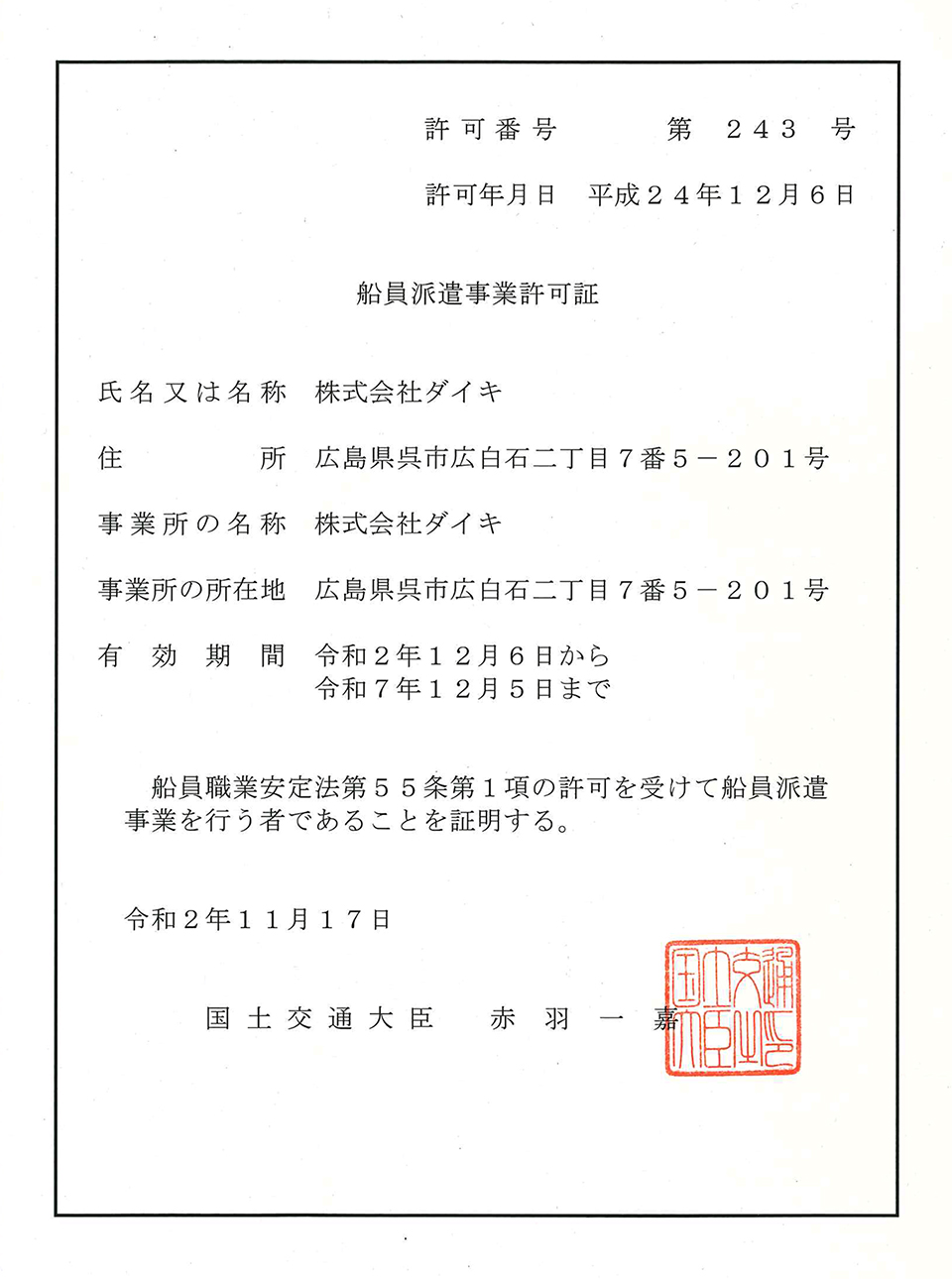 許可番号　　　第 243 号

許可年月日　平成２４年１２月６日

船員派遣事業許可証

氏名又は名称　株式会社ダイキ

住　　　所　広島県呉市広白石二丁目７番５－２０１号

事業所の名称　株式会社ダイキ

事業所の所在地　広島県呉市広白石二丁目７番５－２０１号

有 効 期 間　令和２年１２月６日から
令和７年１２月５日まで

船員職業安定法第５５条第１項の許可を受けて船員派遣事業を行う者であることを証明する。

令和２年１１月１７日

国土交通大臣　赤 羽 一 嘉

国土交通大臣之印